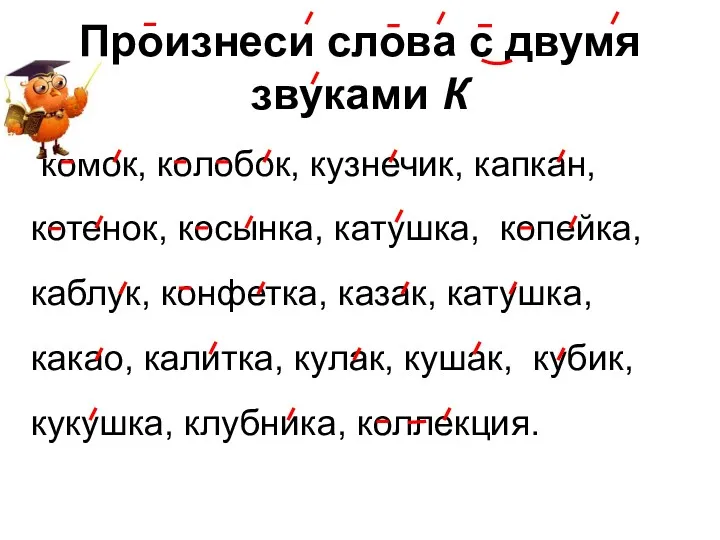 Произнеси слова с двумя звуками К

комок, колобок, кузнечик, капкан, котенок, косынка, катушка, копейка, каблук, конфетка, казак, катушка, какао, калитка, кулак, кушак, кубик, кукушка, клубника, коллекция.